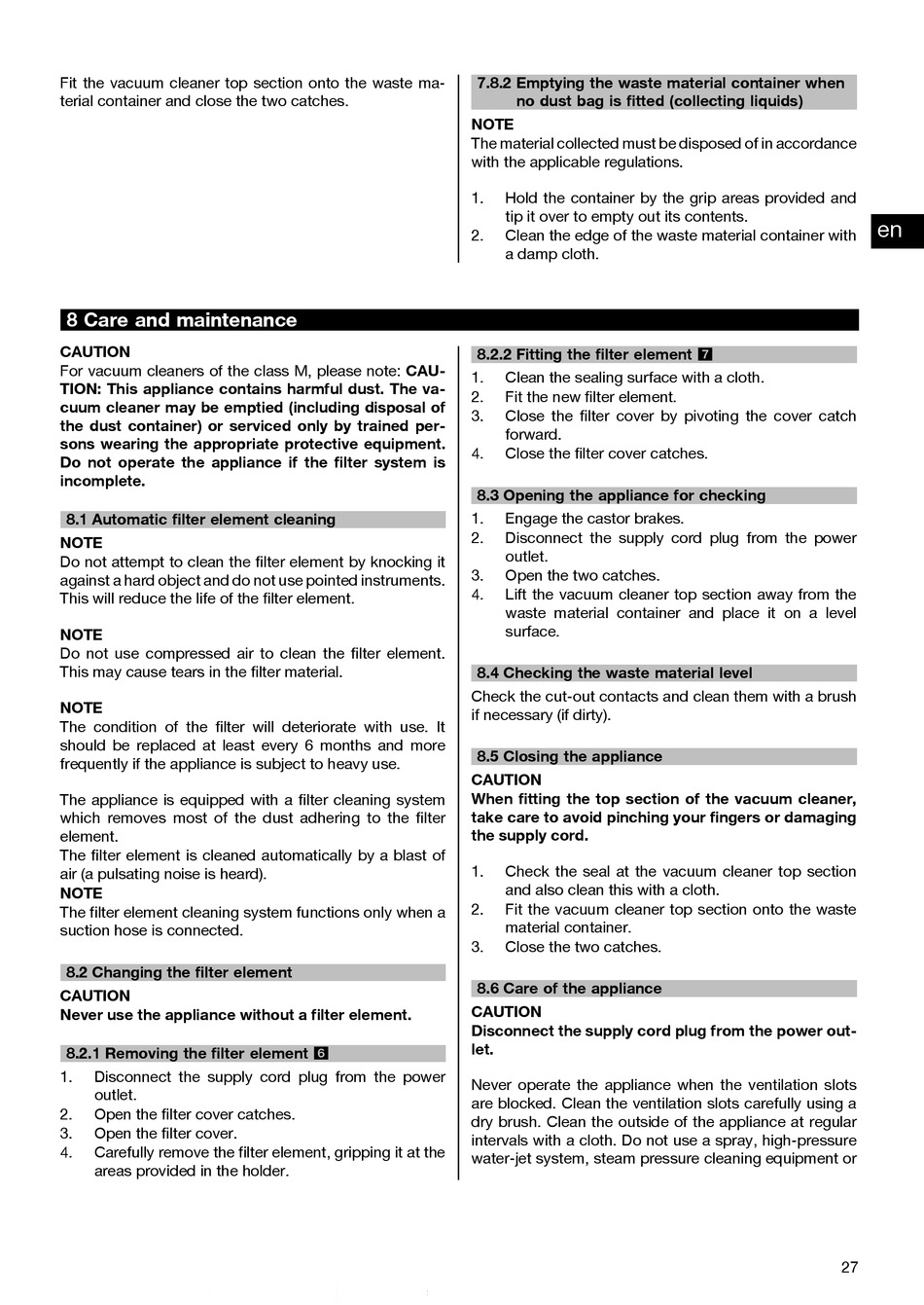 Fit the vacuum cleaner top section onto the waste material container and close the two catches.

7.8.2 Emptying the waste material container when no dust bag is fitted (collecting liquids)

NOTE
The material collected must be disposed of in accordance with the applicable regulations.

1. Hold the container by the grip areas provided and tip it over to empty out its contents.
2. Clean the edge of the waste material container with a damp cloth.

en

8 Care and maintenance

CAUTION
For vacuum cleaners of the class M, please note: CAUTION: This appliance contains harmful dust. The vacuum cleaner may be emptied (including disposal of the dust container) or serviced only by trained persons wearing the appropriate protective equipment. Do not operate the appliance if the filter system is incomplete.

8.1 Automatic filter element cleaning

NOTE
Do not attempt to clean the filter element by knocking it against a hard object and do not use pointed instruments. This will reduce the life of the filter element.

NOTE
Do not use compressed air to clean the filter element. This may cause tears in the filter material.

NOTE
The condition of the filter will deteriorate with use. It should be replaced at least every 6 months and more frequently if the appliance is subject to heavy use.

The appliance is equipped with a filter cleaning system which removes most of the dust adhering to the filter element.
The filter element is cleaned automatically by a blast of air (a pulsating noise is heard).
NOTE
The filter element cleaning system functions only when a suction hose is connected.

8.2 Changing the filter element

CAUTION
Never use the appliance without a filter element.

8.2.1 Removing the filter element 6

1. Disconnect the supply cord plug from the power outlet.
2. Open the filter cover catches.
3. Open the filter cover.
4. Carefully remove the filter element, gripping it at the areas provided in the holder.

8.2.2 Fitting the filter element 7

1. Clean the sealing surface with a cloth.
2. Fit the new filter element.
3. Close the filter cover by pivoting the cover catch forward.
4. Close the filter cover catches.

8.3 Opening the appliance for checking

1. Engage the castor brakes.
2. Disconnect the supply cord plug from the power outlet.
3. Open the two catches.
4. Lift the vacuum cleaner top section away from the waste material container and place it on a level surface.

8.4 Checking the waste material level

Check the cut-out contacts and clean them with a brush if necessary (if dirty).

8.5 Closing the appliance

CAUTION
When fitting the top section of the vacuum cleaner, take care to avoid pinching your fingers or damaging the supply cord.

1. Check the seal at the vacuum cleaner top section and also clean this with a cloth.
2. Fit the vacuum cleaner top section onto the waste material container.
3. Close the two catches.

8.6 Care of the appliance

CAUTION
Disconnect the supply cord plug from the power outlet.

Never operate the appliance when the ventilation slots are blocked. Clean the ventilation slots carefully using a dry brush. Clean the outside of the appliance at regular intervals with a cloth. Do not use a spray, high-pressure water-jet system, steam pressure cleaning equipment or

27